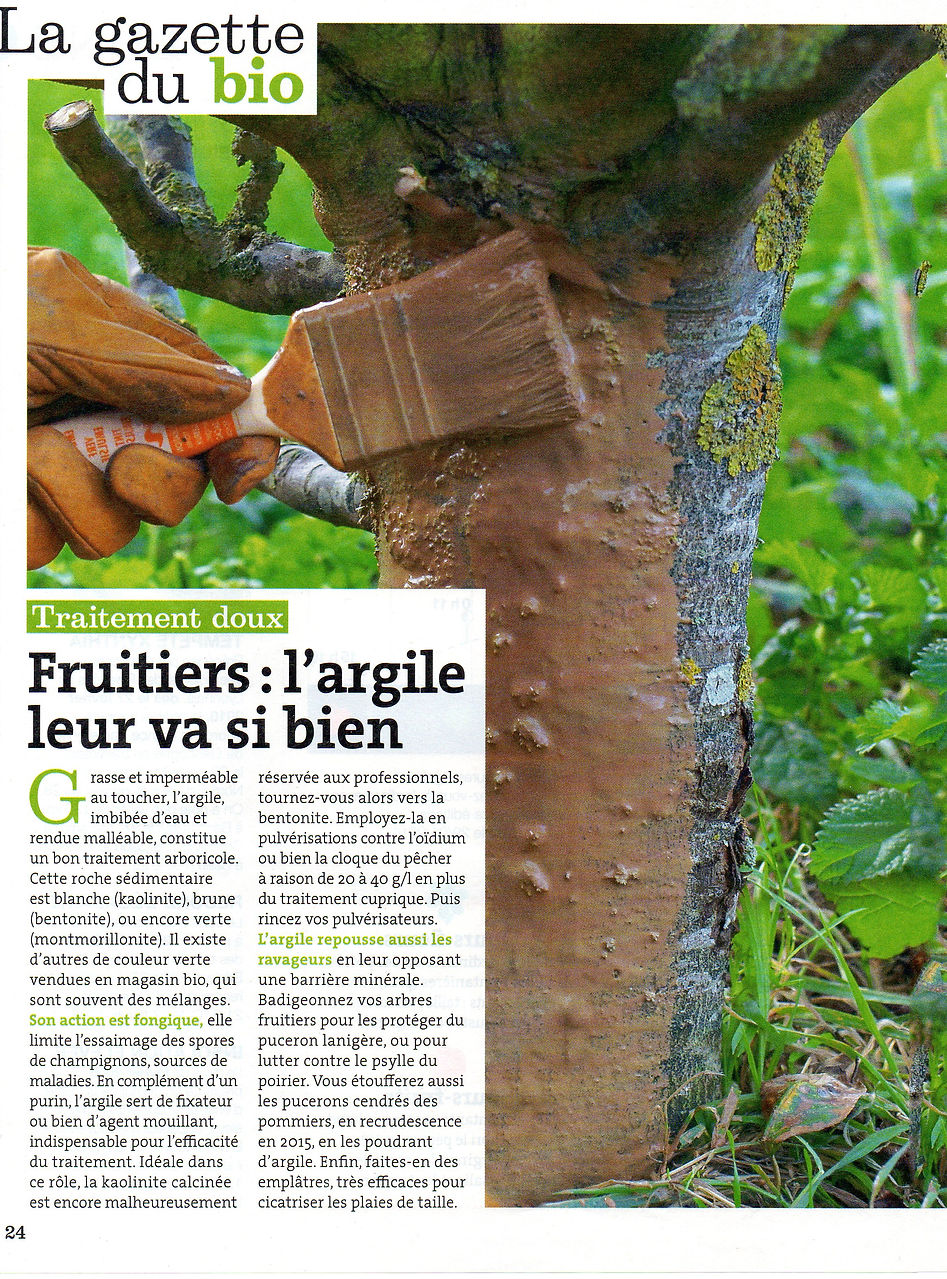 La gazette du bio

Traitement doux

Fruitiers : l'argile leur va si bien

Grasse et imperméable au toucher, l'argile, imbibée d'eau et rendue malléable, constitue un bon traitement arboricole. Cette roche sédimentaire est blanche (kaolinite), brune (bentonite), ou encore verte (montmorillonite). Il existe d'autres de couleur verte vendues en magasin bio, qui sont souvent des mélanges. Son action est fongique, elle limite l'essaimage des spores de champignons, sources de maladies. En complément d'un purin, l'argile sert de fixateur ou bien d'agent mouillant, indispensable pour l'efficacité du traitement. Idéale dans ce rôle, la kaolinite calcinée est encore malheureusement réservée aux professionnels, tournez-vous alors vers la bentonite. Employez-la en pulvérisations contre l'oïdium ou bien la cloque du pêcher à raison de 20 à 40 g/l en plus du traitement cuprique. Puis rincez vos pulvérisateurs. L'argile repousse aussi les ravageurs en leur opposant une barrière minérale. Badigeonnez vos arbres fruitiers pour les protéger du puceron lanigère, ou pour lutter contre le psylle du poirier. Vous étoufferez aussi les pucerons cendrés des pommiers, en recrudescence en 2015, en les poudrant d'argile. Enfin, faites-en des emplâtres, très efficaces pour cicatriser les plaies de taille.

24